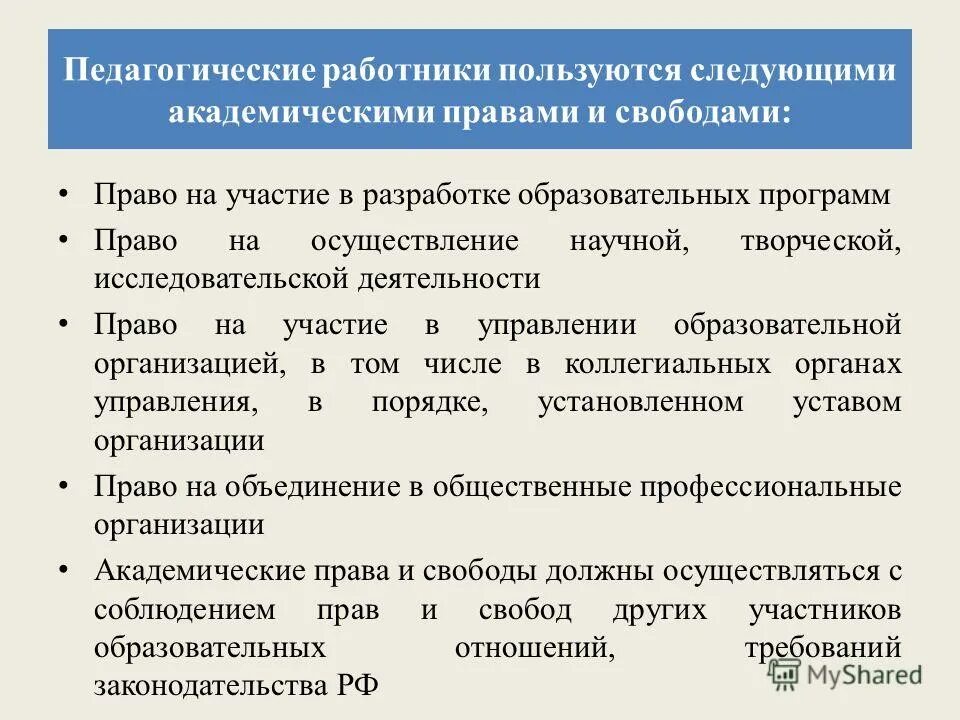 Педагогические работники пользуются следующими академическими правами и свободами:

• Право на участие в разработке образовательных программ
• Право на осуществление научной, творческой, исследовательской деятельности
• Право на участие в управлении образовательной организацией, в том числе в коллегиальных органах управления, в порядке, установленном уставом организации
• Право на объединение в общественные профессиональные организации
• Академические права и свободы должны осуществляться с соблюдением прав и свобод других участников образовательных отношений, требований законодательства РФ

MyShared